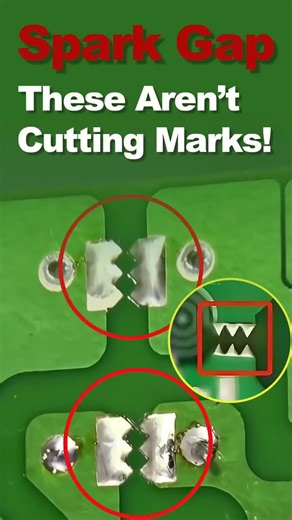 Spark Gap

These Aren't Cutting Marks!